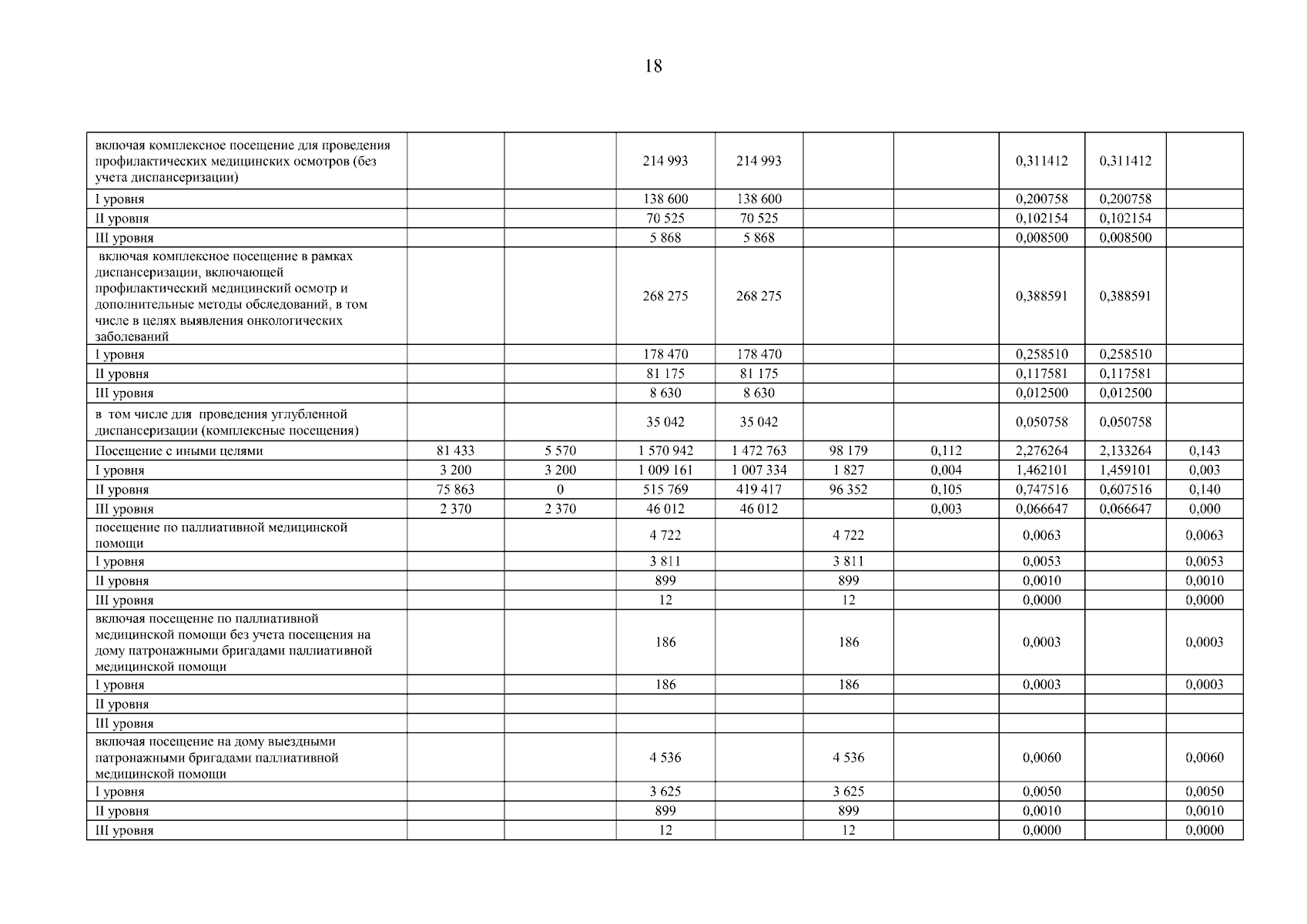 18

| | | | | | | | | | |
|---|---|---|---|---|---|---|---|---|---|
| включая комплексное посещение для проведения профилактических медицинских осмотров (без учета диспансеризации) | | | 214 993 | 214 993 | | | 0,311412 | 0,311412 | |
| I уровня | | | 138 600 | 138 600 | | | 0,200758 | 0,200758 | |
| II уровня | | | 70 525 | 70 525 | | | 0,102154 | 0,102154 | |
| III уровня | | | 5 868 | 5 868 | | | 0,008500 | 0,008500 | |
| включая комплексное посещение в рамках диспансеризации, включающей профилактический медицинский осмотр и дополнительные методы обследований, в том числе в целях выявления онкологических заболеваний | | | 268 275 | 268 275 | | | 0,388591 | 0,388591 | |
| I уровня | | | 178 470 | 178 470 | | | 0,258510 | 0,258510 | |
| II уровня | | | 81 175 | 81 175 | | | 0,117581 | 0,117581 | |
| III уровня | | | 8 630 | 8 630 | | | 0,012500 | 0,012500 | |
| в том числе для проведения углубленной диспансеризации (комплексные посещения) | | | 35 042 | 35 042 | | | 0,050758 | 0,050758 | |
| Посещение с иными целями | 81 433 | 5 570 | 1 570 942 | 1 472 763 | 98 179 | 0,112 | 2,276264 | 2,133264 | 0,143 |
| I уровня | 3 200 | 3 200 | 1 009 161 | 1 007 334 | 1 827 | 0,004 | 1,462101 | 1,459101 | 0,003 |
| II уровня | 75 863 | 0 | 515 769 | 419 417 | 96 352 | 0,105 | 0,747516 | 0,607516 | 0,140 |
| III уровня | 2 370 | 2 370 | 46 012 | 46 012 | | 0,003 | 0,066647 | 0,066647 | 0,000 |
| посещение по паллиативной медицинской помощи | | | 4 722 | | 4 722 | | 0,0063 | | 0,0063 |
| I уровня | | | 3 811 | | 3 811 | | 0,0053 | | 0,0053 |
| II уровня | | | 899 | | 899 | | 0,0010 | | 0,0010 |
| III уровня | | | 12 | | 12 | | 0,0000 | | 0,0000 |
| включая посещение по паллиативной медицинской помощи без учета посещения на дому патронажными бригадами паллиативной медицинской помощи | | | 186 | | 186 | | 0,0003 | | 0,0003 |
| I уровня | | | 186 | | 186 | | 0,0003 | | 0,0003 |
| II уровня | | | | | | | | | |
| III уровня | | | | | | | | | |
| включая посещение на дому выездными патронажными бригадами паллиативной медицинской помощи | | | 4 536 | | 4 536 | | 0,0060 | | 0,0060 |
| I уровня | | | 3 625 | | 3 625 | | 0,0050 | | 0,0050 |
| II уровня | | | 899 | | 899 | | 0,0010 | | 0,0010 |
| III уровня | | | 12 | | 12 | | 0,0000 | | 0,0000 |